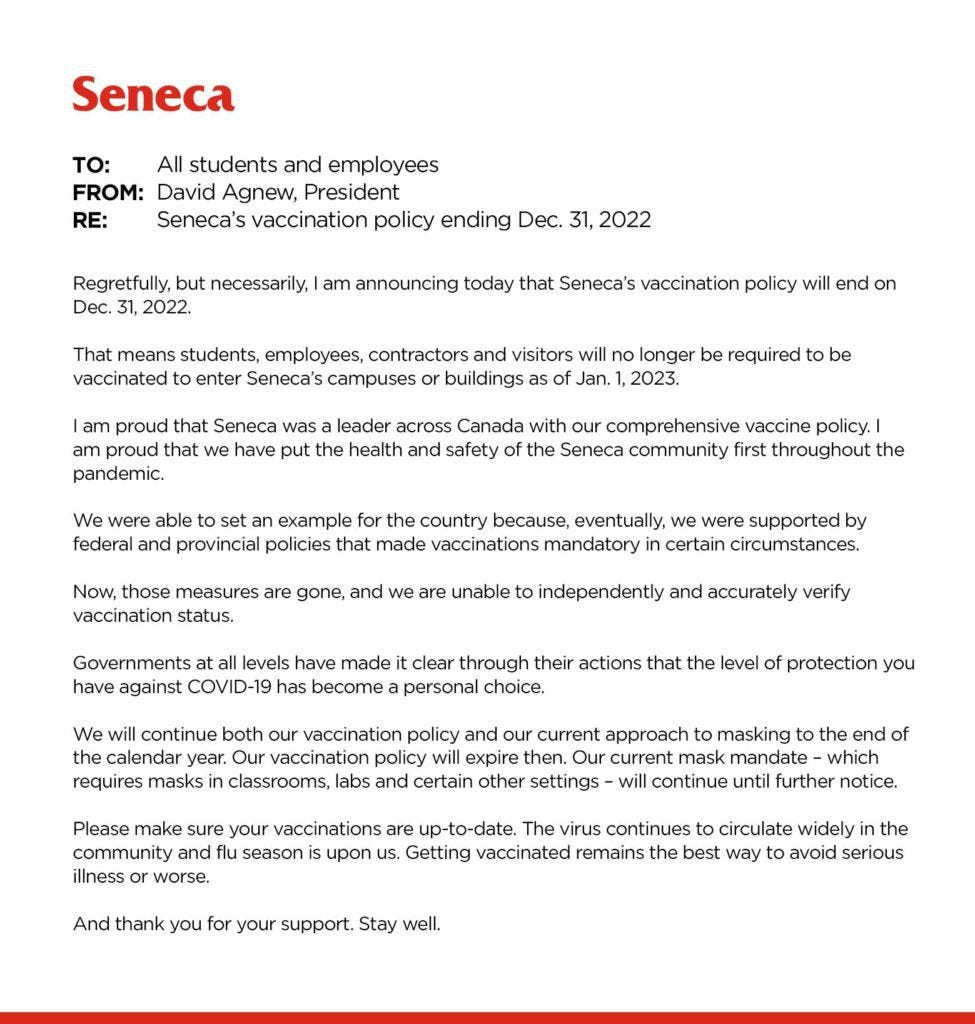 Seneca

TO: All students and employees
FROM: David Agnew, President
RE: Seneca's vaccination policy ending Dec. 31, 2022

Regretfully, but necessarily, I am announcing today that Seneca's vaccination policy will end on Dec. 31, 2022.

That means students, employees, contractors and visitors will no longer be required to be vaccinated to enter Seneca's campuses or buildings as of Jan. 1, 2023.

I am proud that Seneca was a leader across Canada with our comprehensive vaccine policy. I am proud that we have put the health and safety of the Seneca community first throughout the pandemic.

We were able to set an example for the country because, eventually, we were supported by federal and provincial policies that made vaccinations mandatory in certain circumstances.

Now, those measures are gone, and we are unable to independently and accurately verify vaccination status.

Governments at all levels have made it clear through their actions that the level of protection you have against COVID-19 has become a personal choice.

We will continue both our vaccination policy and our current approach to masking to the end of the calendar year. Our vaccination policy will expire then. Our current mask mandate – which requires masks in classrooms, labs and certain other settings – will continue until further notice.

Please make sure your vaccinations are up-to-date. The virus continues to circulate widely in the community and flu season is upon us. Getting vaccinated remains the best way to avoid serious illness or worse.

And thank you for your support. Stay well.